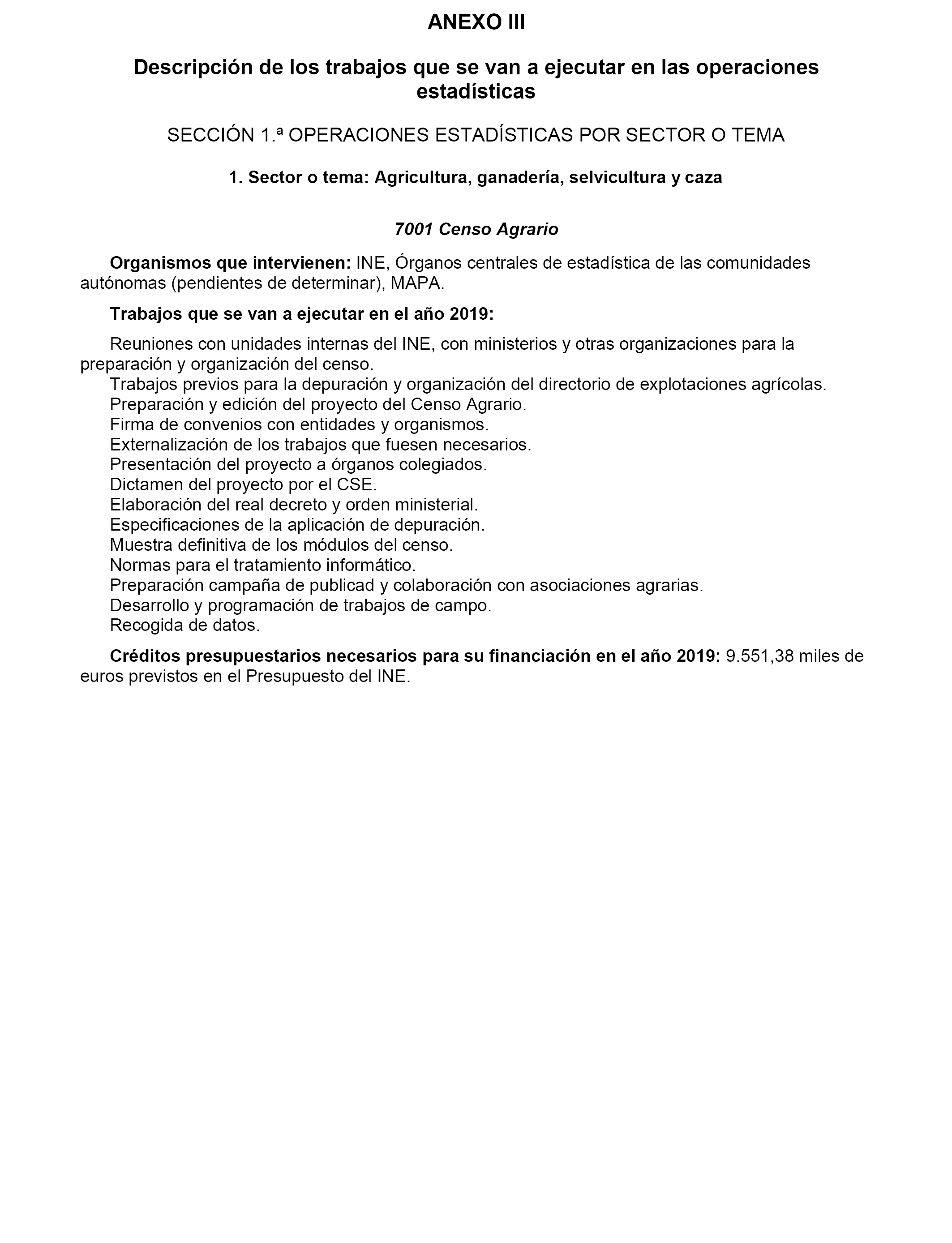 ANEXO III

Descripción de los trabajos que se van a ejecutar en las operaciones estadísticas

SECCIÓN 1.ª OPERACIONES ESTADÍSTICAS POR SECTOR O TEMA

1. Sector o tema: Agricultura, ganadería, selvicultura y caza

7001 Censo Agrario

Organismos que intervienen: INE, Órganos centrales de estadística de las comunidades autónomas (pendientes de determinar), MAPA.

Trabajos que se van a ejecutar en el año 2019:

Reuniones con unidades internas del INE, con ministerios y otras organizaciones para la preparación y organización del censo.
Trabajos previos para la depuración y organización del directorio de explotaciones agrícolas.
Preparación y edición del proyecto del Censo Agrario.
Firma de convenios con entidades y organismos.
Externalización de los trabajos que fuesen necesarios.
Presentación del proyecto a órganos colegiados.
Dictamen del proyecto por el CSE.
Elaboración del real decreto y orden ministerial.
Especificaciones de la aplicación de depuración.
Muestra definitiva de los módulos del censo.
Normas para el tratamiento informático.
Preparación campaña de publicad y colaboración con asociaciones agrarias.
Desarrollo y programación de trabajos de campo.
Recogida de datos.

Créditos presupuestarios necesarios para su financiación en el año 2019: 9.551,38 miles de euros previstos en el Presupuesto del INE.